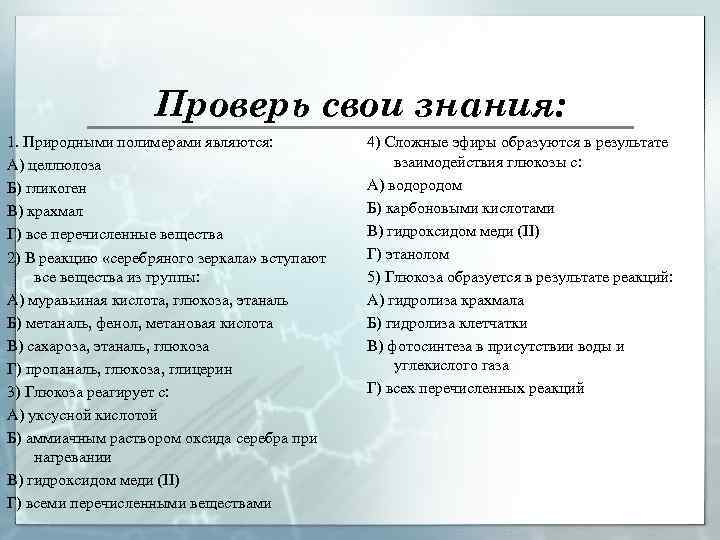 Проверь свои знания:

1. Природными полимерами являются:
А) целлюлоза
Б) гликоген
В) крахмал
Г) все перечисленные вещества

2) В реакцию «серебряного зеркала» вступают все вещества из группы:
А) муравьиная кислота, глюкоза, этаналь
Б) метаналь, фенол, метановая кислота
В) сахароза, этаналь, глюкоза
Г) пропаналь, глюкоза, глицерин

3) Глюкоза реагирует с:
А) уксусной кислотой
Б) аммиачным раствором оксида серебра при нагревании
В) гидроксидом меди (II)
Г) всеми перечисленными веществами

4) Сложные эфиры образуются в результате взаимодействия глюкозы с:
А) водородом
Б) карбоновыми кислотами
В) гидроксидом меди (II)
Г) этанолом

5) Глюкоза образуется в результате реакций:
А) гидролиза крахмала
Б) гидролиза клетчатки
В) фотосинтеза в присутствии воды и углекислого газа
Г) всех перечисленных реакций